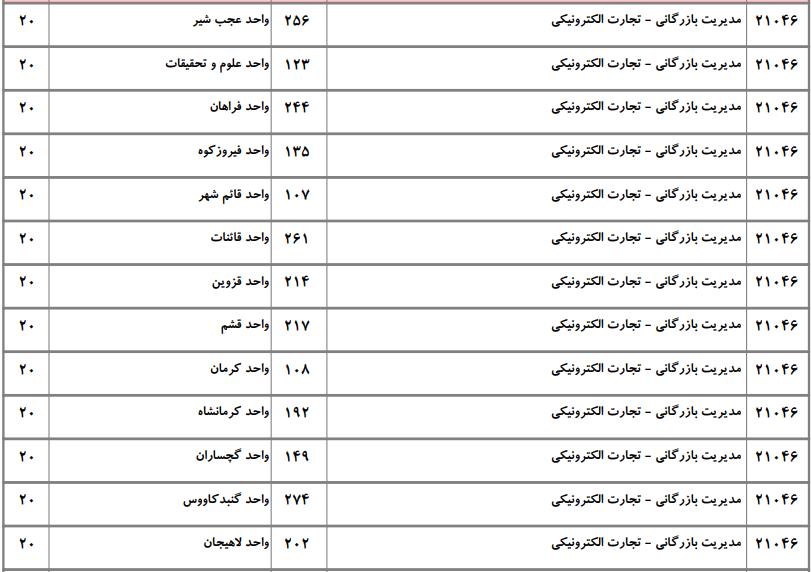 | ۲۱۰۴۶ | مدیریت بازرگانی - تجارت الکترونیکی | ۲۵۶ | واحد عجب شیر | ۲۰ |
|---|---|---|---|---|
| ۲۱۰۴۶ | مدیریت بازرگانی - تجارت الکترونیکی | ۱۲۳ | واحد علوم و تحقیقات | ۲۰ |
| ۲۱۰۴۶ | مدیریت بازرگانی - تجارت الکترونیکی | ۲۴۴ | واحد فراهان | ۲۰ |
| ۲۱۰۴۶ | مدیریت بازرگانی - تجارت الکترونیکی | ۱۳۵ | واحد فیروزکوه | ۲۰ |
| ۲۱۰۴۶ | مدیریت بازرگانی - تجارت الکترونیکی | ۱۰۷ | واحد قائم شهر | ۲۰ |
| ۲۱۰۴۶ | مدیریت بازرگانی - تجارت الکترونیکی | ۲۶۱ | واحد قائنات | ۲۰ |
| ۲۱۰۴۶ | مدیریت بازرگانی - تجارت الکترونیکی | ۲۱۴ | واحد قزوین | ۲۰ |
| ۲۱۰۴۶ | مدیریت بازرگانی - تجارت الکترونیکی | ۲۱۷ | واحد قشم | ۲۰ |
| ۲۱۰۴۶ | مدیریت بازرگانی - تجارت الکترونیکی | ۱۰۸ | واحد کرمان | ۲۰ |
| ۲۱۰۴۶ | مدیریت بازرگانی - تجارت الکترونیکی | ۱۹۲ | واحد کرمانشاه | ۲۰ |
| ۲۱۰۴۶ | مدیریت بازرگانی - تجارت الکترونیکی | ۱۴۹ | واحد گچساران | ۲۰ |
| ۲۱۰۴۶ | مدیریت بازرگانی - تجارت الکترونیکی | ۲۷۴ | واحد گنبدکاووس | ۲۰ |
| ۲۱۰۴۶ | مدیریت بازرگانی - تجارت الکترونیکی | ۲۰۲ | واحد لاهیجان | ۲۰ |